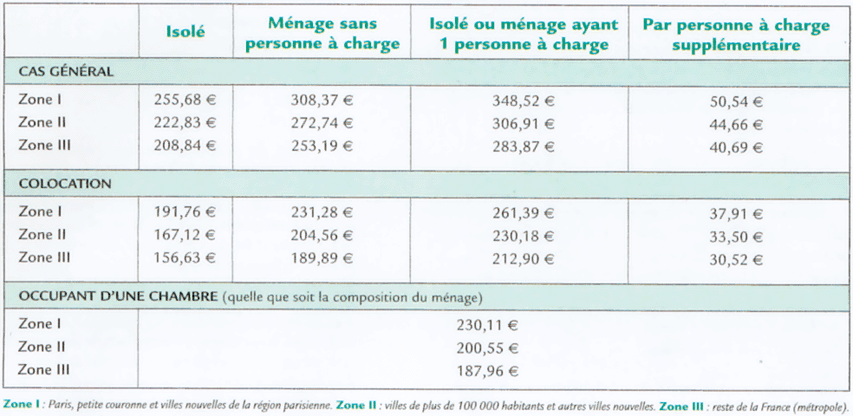 | | Isolé | Ménage sans personne à charge | Isolé ou ménage ayant 1 personne à charge | Par personne à charge supplémentaire |
|---|---|---|---|---|
| CAS GÉNÉRAL | | | | |
| Zone I | 255,68 € | 308,37 € | 348,52 € | 50,54 € |
| Zone II | 222,83 € | 272,74 € | 306,91 € | 44,66 € |
| Zone III | 208,84 € | 253,19 € | 283,87 € | 40,69 € |
| COLOCATION | | | | |
| Zone I | 191,76 € | 231,28 € | 261,39 € | 37,91 € |
| Zone II | 167,12 € | 204,56 € | 230,18 € | 33,50 € |
| Zone III | 156,63 € | 189,89 € | 212,90 € | 30,52 € |
| OCCUPANT D'UNE CHAMBRE (quelle que soit la composition du ménage) | | | | |
| Zone I | | | 230,11 € | |
| Zone II | | | 200,55 € | |
| Zone III | | | 187,96 € | |

Zone I : Paris, petite couronne et villes nouvelles de la région parisienne. Zone II : villes de plus de 100 000 habitants et autres villes nouvelles. Zone III : reste de la France (métropole).